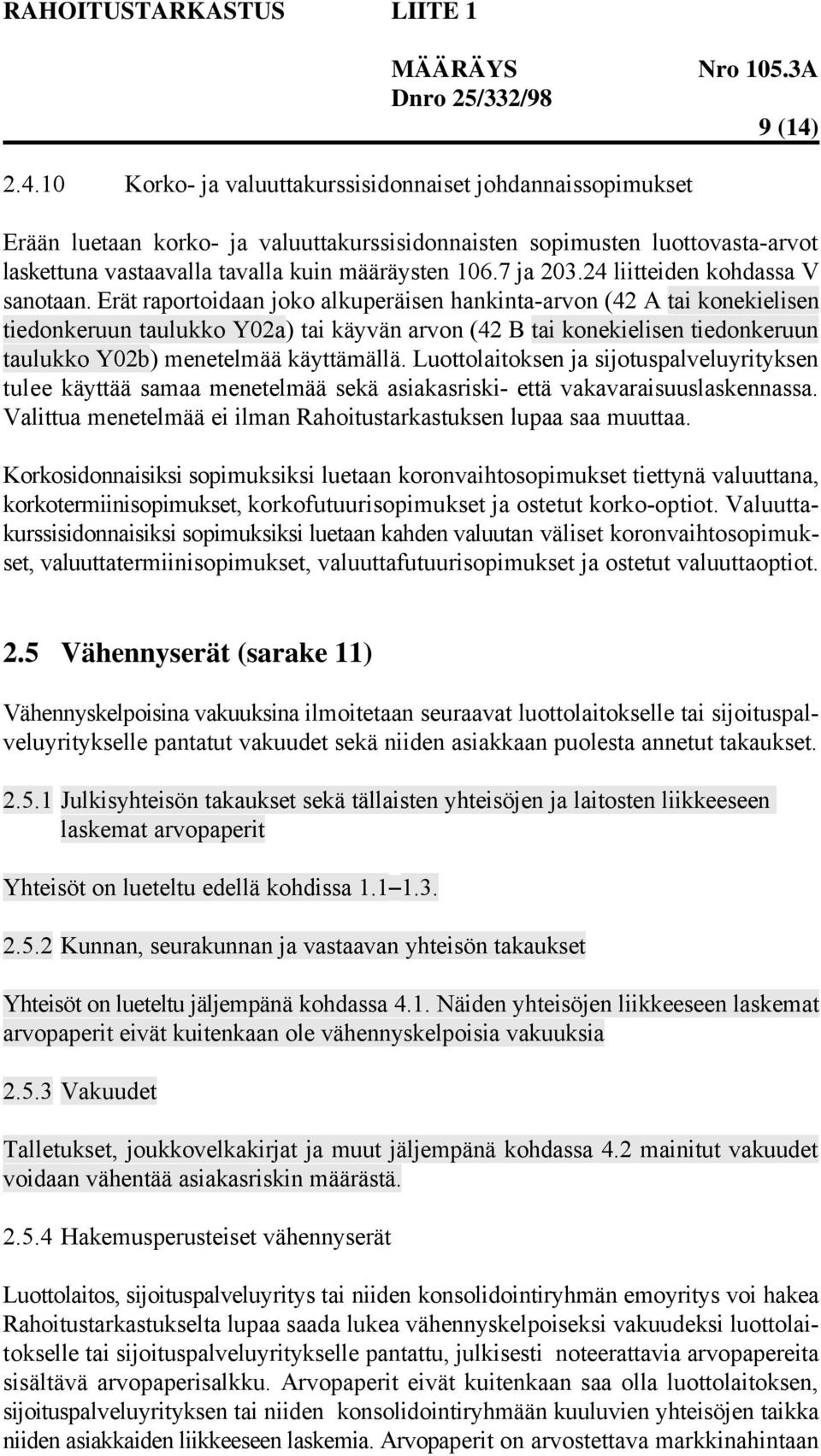 RAHOITUSTARKASTUS LIITE 1

MÄÄRÄYS Nro 105.3A
Dnro 25/332/98

9 (14)

2.4.10 Korko- ja valuuttakurssisidonnaiset johdannaissopimukset

Erään luetaan korko- ja valuuttakurssisidonnaisten sopimusten luottovasta-arvot laskettuna vastaavalla tavalla kuin määräysten 106.7 ja 203.24 liitteiden kohdassa V sanotaan. Erät raportoidaan joko alkuperäisen hankinta-arvon (42 A tai konekielisen tiedonkeruun taulukko Y02a) tai käyvän arvon (42 B tai konekielisen tiedonkeruun taulukko Y02b) menetelmää käyttämällä. Luottolaitoksen ja sijotuspalveluyrityksen tulee käyttää samaa menetelmää sekä asiakasriski- että vakavaraisuuslaskennassa. Valittua menetelmää ei ilman Rahoitustarkastuksen lupaa saa muuttaa.

Korkosidonnaisiksi sopimuksiksi luetaan koronvaihtosopimukset tiettynä valuuttana, korkotermiinisopimukset, korkofutuurisopimukset ja ostetut korko-optiot. Valuuttakurssisidonnaisiksi sopimuksiksi luetaan kahden valuutan väliset koronvaihtosopimukset, valuuttatermiinisopimukset, valuuttafutuurisopimukset ja ostetut valuuttaoptiot.

2.5 Vähennyserät (sarake 11)

Vähennyskelpoisina vakuuksina ilmoitetaan seuraavat luottolaitokselle tai sijoituspalveluyritykselle pantatut vakuudet sekä niiden asiakkaan puolesta annetut takaukset.

2.5.1 Julkisyhteisön takaukset sekä tällaisten yhteisöjen ja laitosten liikkeeseen laskemat arvopaperit

Yhteisöt on lueteltu edellä kohdissa 1.1–1.3.

2.5.2 Kunnan, seurakunnan ja vastaavan yhteisön takaukset

Yhteisöt on lueteltu jäljempänä kohdassa 4.1. Näiden yhteisöjen liikkeeseen laskemat arvopaperit eivät kuitenkaan ole vähennyskelpoisia vakuuksia

2.5.3 Vakuudet

Talletukset, joukkovelkakirjat ja muut jäljempänä kohdassa 4.2 mainitut vakuudet voidaan vähentää asiakasriskin määrästä.

2.5.4 Hakemusperusteiset vähennyserät

Luottolaitos, sijoituspalveluyritys tai niiden konsolidointiryhmän emoyritys voi hakea Rahoitustarkastukselta lupaa saada lukea vähennyskelpoiseksi vakuudeksi luottolaitokselle tai sijoituspalveluyritykselle pantattu, julkisesti noteerattavia arvopapereita sisältävä arvopaperisalkku. Arvopaperit eivät kuitenkaan saa olla luottolaitoksen, sijoituspalveluyrityksen tai niiden konsolidointiryhmään kuuluvien yhteisöjen taikka niiden asiakkaiden liikkeeseen laskemia. Arvopaperit on arvostettava markkinahintaan